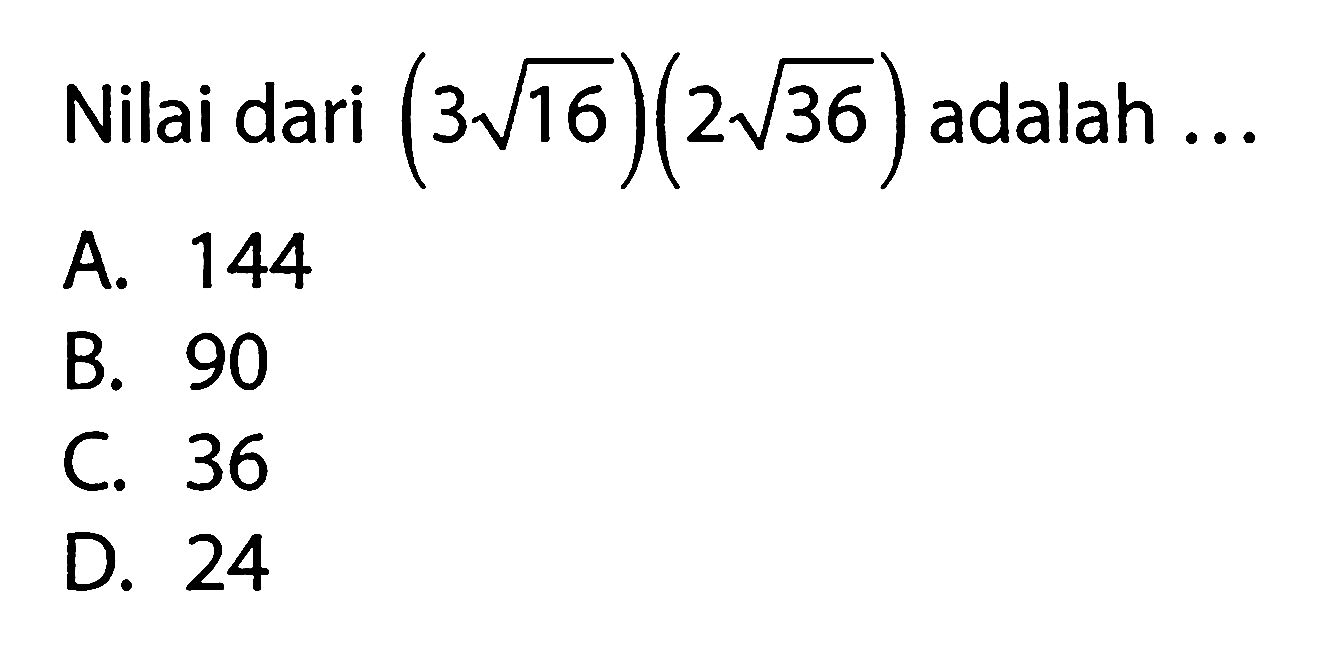 Nilai dari $(3\sqrt{16})(2\sqrt{36})$ adalah ...

A. 144
B. 90
C. 36
D. 24